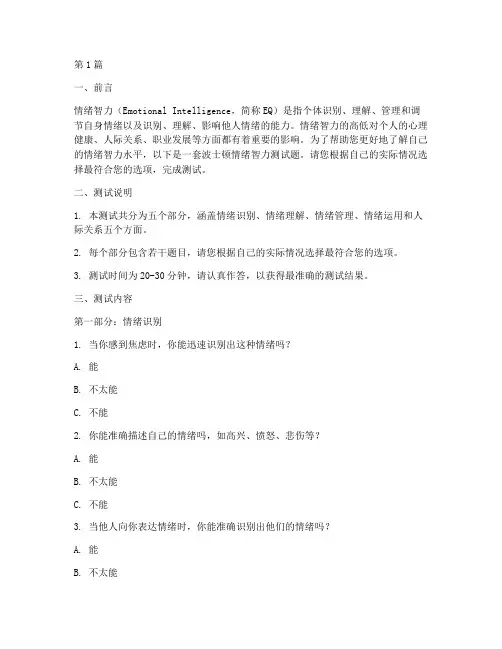 第1篇

一、前言

情绪智力（Emotional Intelligence，简称EQ）是指个体识别、理解、管理和调节自身情绪以及识别、理解、影响他人情绪的能力。情绪智力的高低对个人的心理健康、人际关系、职业发展等方面都有着重要的影响。为了帮助您更好地了解自己的情绪智力水平，以下是一套波士顿情绪智力测试题，请您根据自己的实际情况选择最符合您的选项，完成测试。

二、测试说明

1. 本测试共分为五个部分，涵盖情绪识别、情绪理解、情绪管理、情绪运用和人际关系五个方面。

2. 每个部分包含若干题目，请您根据自己的实际情况选择最符合您的选项。

3. 测试时间为20-30分钟，请认真作答，以获得最准确的测试结果。

三、测试内容

第一部分：情绪识别

1. 当你感到焦虑时，你能迅速识别出这种情绪吗？

A. 能

B. 不太能

C. 不能

2. 你能准确描述自己的情绪吗，如高兴、愤怒、悲伤等？

A. 能

B. 不太能

C. 不能

3. 当他人向你表达情绪时，你能准确识别出他们的情绪吗？

A. 能

B. 不太能